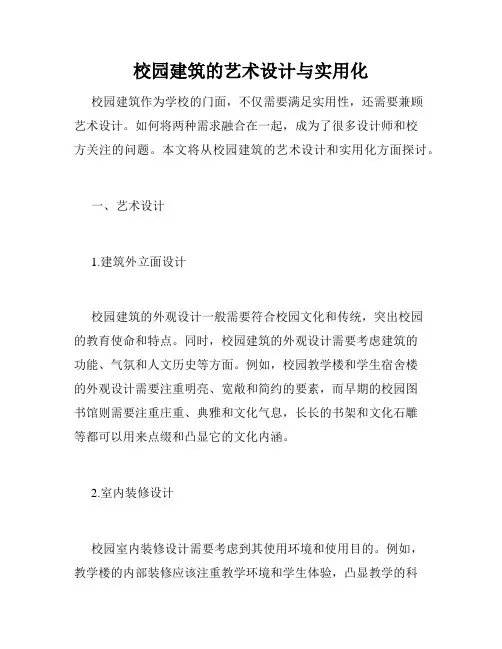 校园建筑的艺术设计与实用化

校园建筑作为学校的门面，不仅需要满足实用性，还需要兼顾艺术设计。如何将两种需求融合在一起，成为了很多设计师和校方关注的问题。本文将从校园建筑的艺术设计和实用化方面探讨。

一、艺术设计

1.建筑外立面设计

校园建筑的外观设计一般需要符合校园文化和传统，突出校园的教育使命和特点。同时，校园建筑的外观设计需要考虑建筑的功能、气氛和人文历史等方面。例如，校园教学楼和学生宿舍楼的外观设计需要注重明亮、宽敞和简约的要素，而早期的校园图书馆则需要注重庄重、典雅和文化气息，长长的书架和文化石雕等都可以用来点缀和凸显它的文化内涵。

2.室内装修设计

校园室内装修设计需要考虑到其使用环境和使用目的。例如，教学楼的内部装修应该注重教学环境和学生体验，凸显教学的科